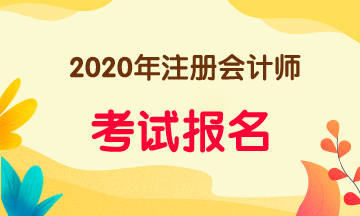 2020年注册会计师

考试报名